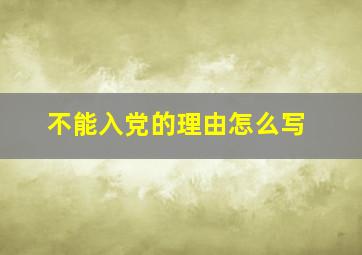 不能入党的理由怎么写